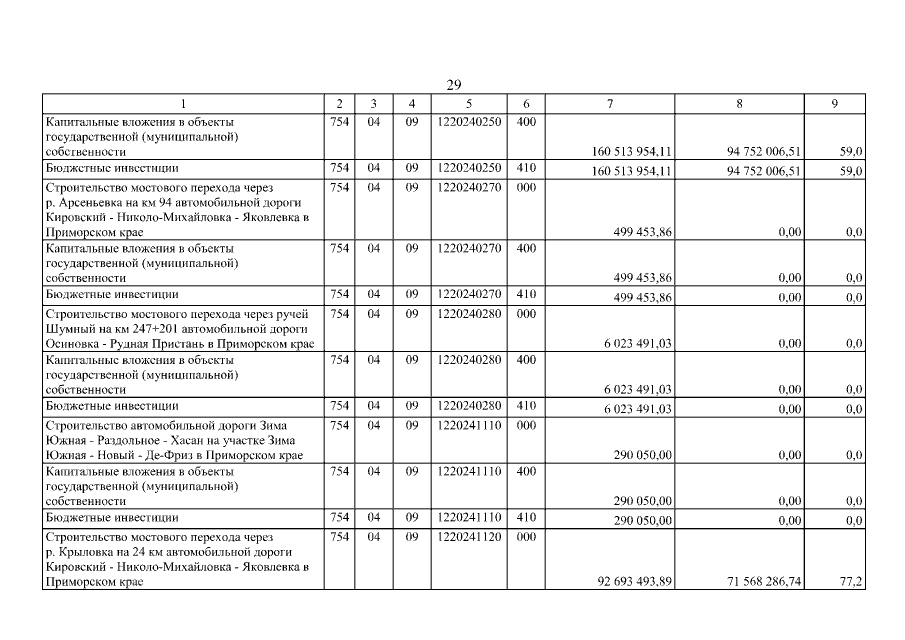 29

| 1 | 2 | 3 | 4 | 5 | 6 | 7 | 8 | 9 |
|---|---|---|---|---|---|---|---|---|
| Капитальные вложения в объекты государственной (муниципальной) собственности | 754 | 04 | 09 | 1220240250 | 400 | 160 513 954,11 | 94 752 006,51 | 59,0 |
| Бюджетные инвестиции | 754 | 04 | 09 | 1220240250 | 410 | 160 513 954,11 | 94 752 006,51 | 59,0 |
| Строительство мостового перехода через р. Арсеньевка на км 94 автомобильной дороги Кировский - Николо-Михайловка - Яковлевка в Приморском крае | 754 | 04 | 09 | 1220240270 | 000 | 499 453,86 | 0,00 | 0,0 |
| Капитальные вложения в объекты государственной (муниципальной) собственности | 754 | 04 | 09 | 1220240270 | 400 | 499 453,86 | 0,00 | 0,0 |
| Бюджетные инвестиции | 754 | 04 | 09 | 1220240270 | 410 | 499 453,86 | 0,00 | 0,0 |
| Строительство мостового перехода через ручей Шумный на км 247+201 автомобильной дороги Осиновка - Рудная Пристань в Приморском крае | 754 | 04 | 09 | 1220240280 | 000 | 6 023 491,03 | 0,00 | 0,0 |
| Капитальные вложения в объекты государственной (муниципальной) собственности | 754 | 04 | 09 | 1220240280 | 400 | 6 023 491,03 | 0,00 | 0,0 |
| Бюджетные инвестиции | 754 | 04 | 09 | 1220240280 | 410 | 6 023 491,03 | 0,00 | 0,0 |
| Строительство автомобильной дороги Зима Южная - Раздольное - Хасан на участке Зима Южная - Новый - Де-Фриз в Приморском крае | 754 | 04 | 09 | 1220241110 | 000 | 290 050,00 | 0,00 | 0,0 |
| Капитальные вложения в объекты государственной (муниципальной) собственности | 754 | 04 | 09 | 1220241110 | 400 | 290 050,00 | 0,00 | 0,0 |
| Бюджетные инвестиции | 754 | 04 | 09 | 1220241110 | 410 | 290 050,00 | 0,00 | 0,0 |
| Строительство мостового перехода через р. Крыловка на 24 км автомобильной дороги Кировский - Николо-Михайловка - Яковлевка в Приморском крае | 754 | 04 | 09 | 1220241120 | 000 | 92 693 493,89 | 71 568 286,74 | 77,2 |